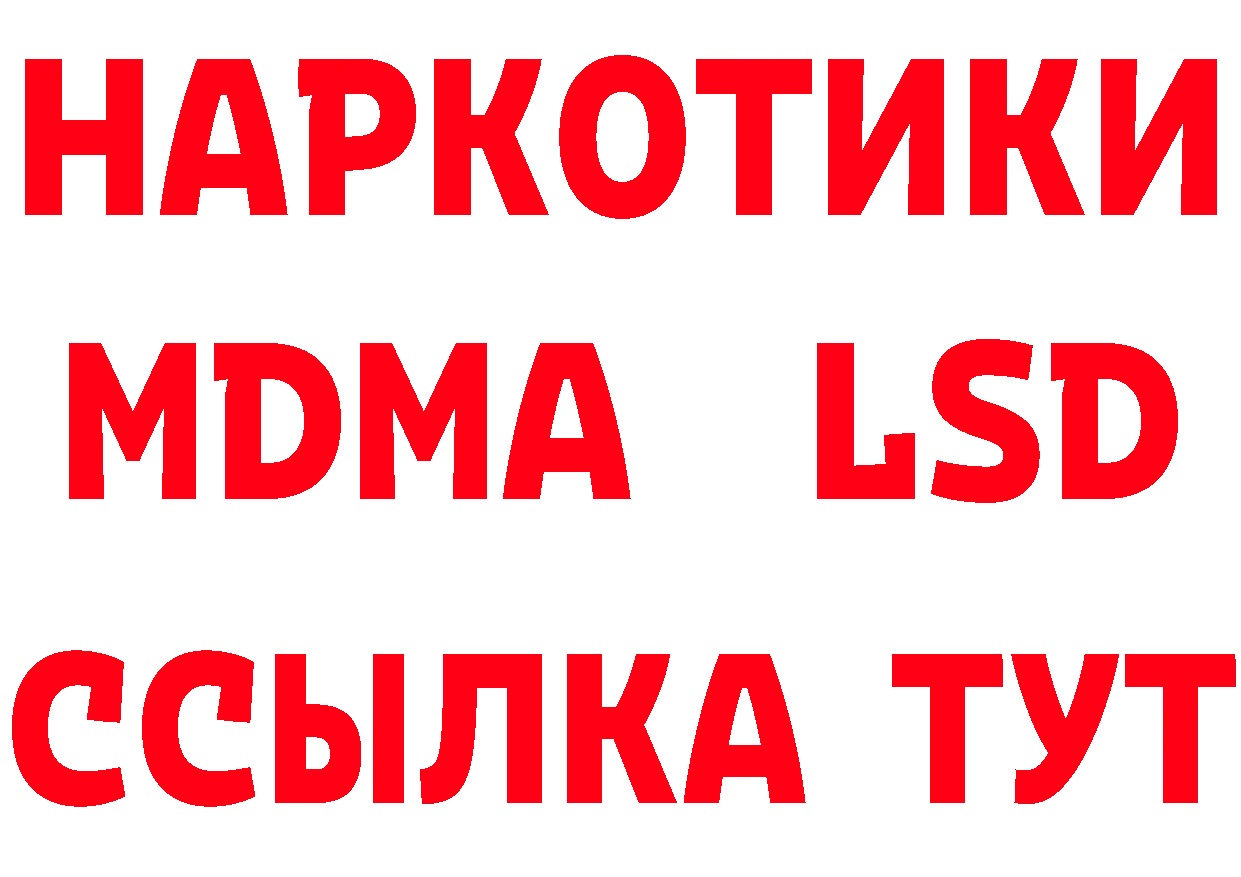 НАРКОТИКИ
MDMA LSD
ССЫЛКА ТУТ